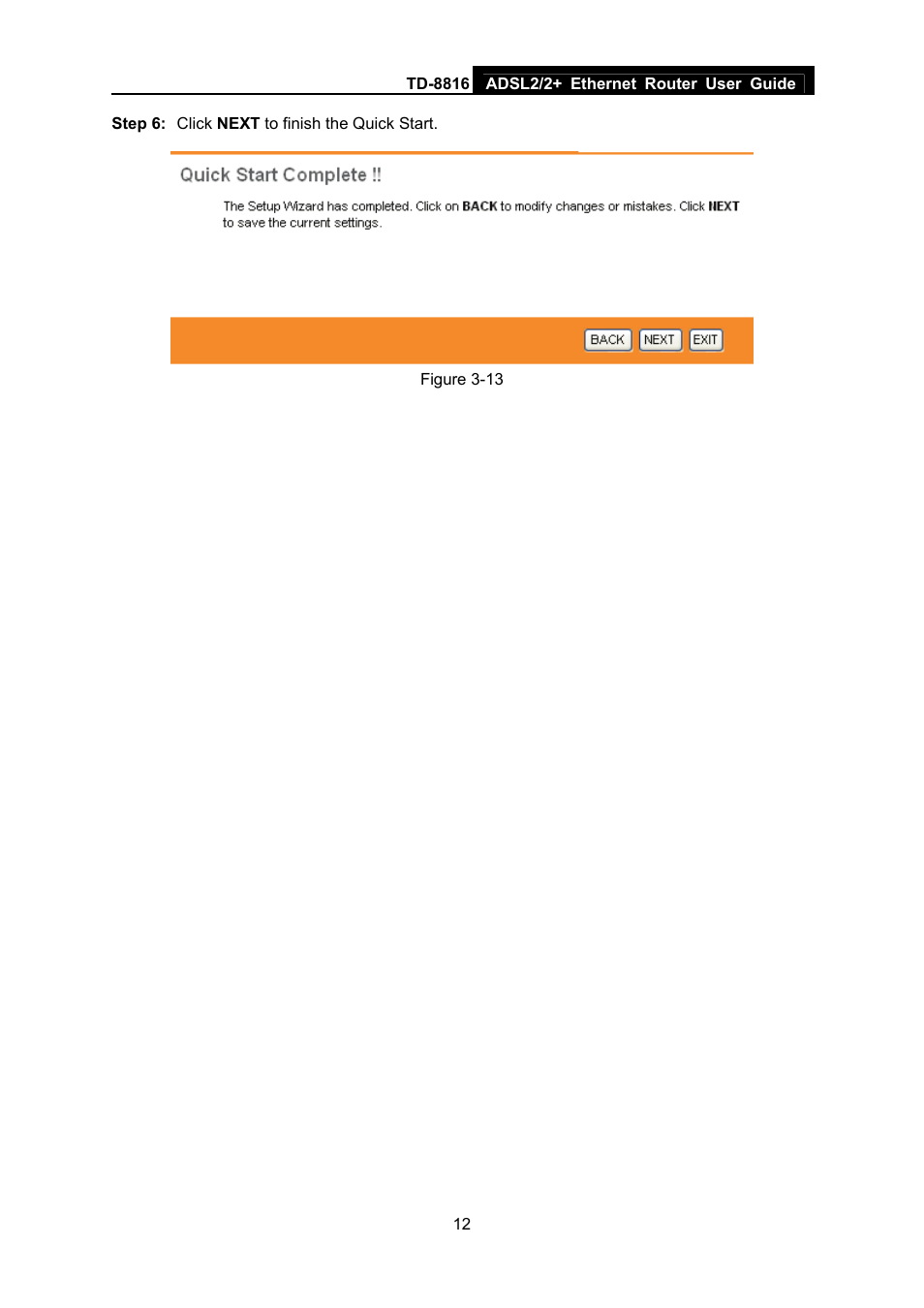 TD-8816 ADSL2/2+ Ethernet Router User Guide

Step 6: Click NEXT to finish the Quick Start.

Quick Start Complete !!

The Setup Wizard has completed. Click on BACK to modify changes or mistakes. Click NEXT to save the current settings.

BACK NEXT EXIT

Figure 3-13

12